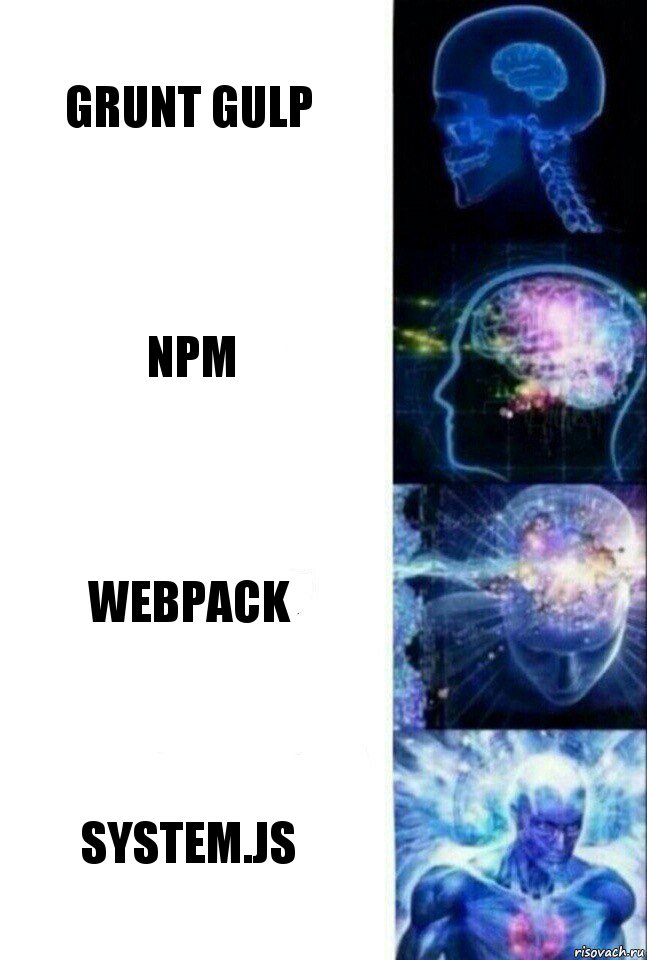 GRUNT GULP

NPM

WEBPACK

SYSTEM.JS

risovach.ru